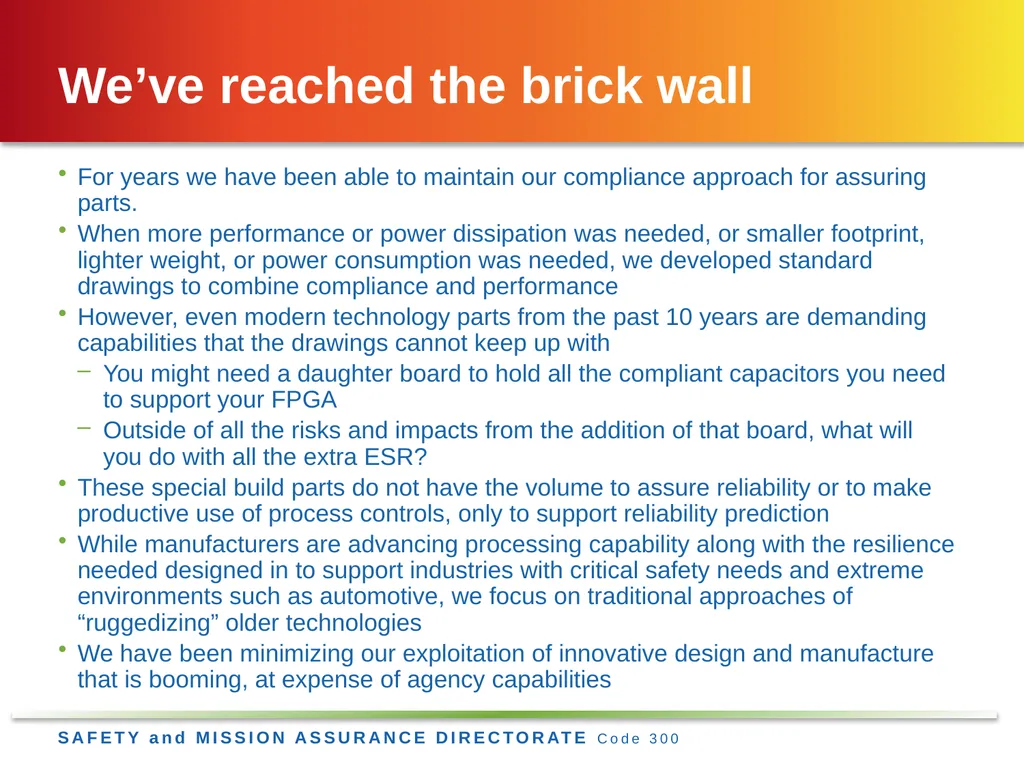 We’ve reached the brick wall

• For years we have been able to maintain our compliance approach for assuring parts.
• When more performance or power dissipation was needed, or smaller footprint, lighter weight, or power consumption was needed, we developed standard drawings to combine compliance and performance
• However, even modern technology parts from the past 10 years are demanding capabilities that the drawings cannot keep up with
– You might need a daughter board to hold all the compliant capacitors you need to support your FPGA
– Outside of all the risks and impacts from the addition of that board, what will you do with all the extra ESR?
• These special build parts do not have the volume to assure reliability or to make productive use of process controls, only to support reliability prediction
• While manufacturers are advancing processing capability along with the resilience needed designed in to support industries with critical safety needs and extreme environments such as automotive, we focus on traditional approaches of “ruggedizing” older technologies
• We have been minimizing our exploitation of innovative design and manufacture that is booming, at expense of agency capabilities

SAFETY and MISSION ASSURANCE DIRECTORATE Code 300